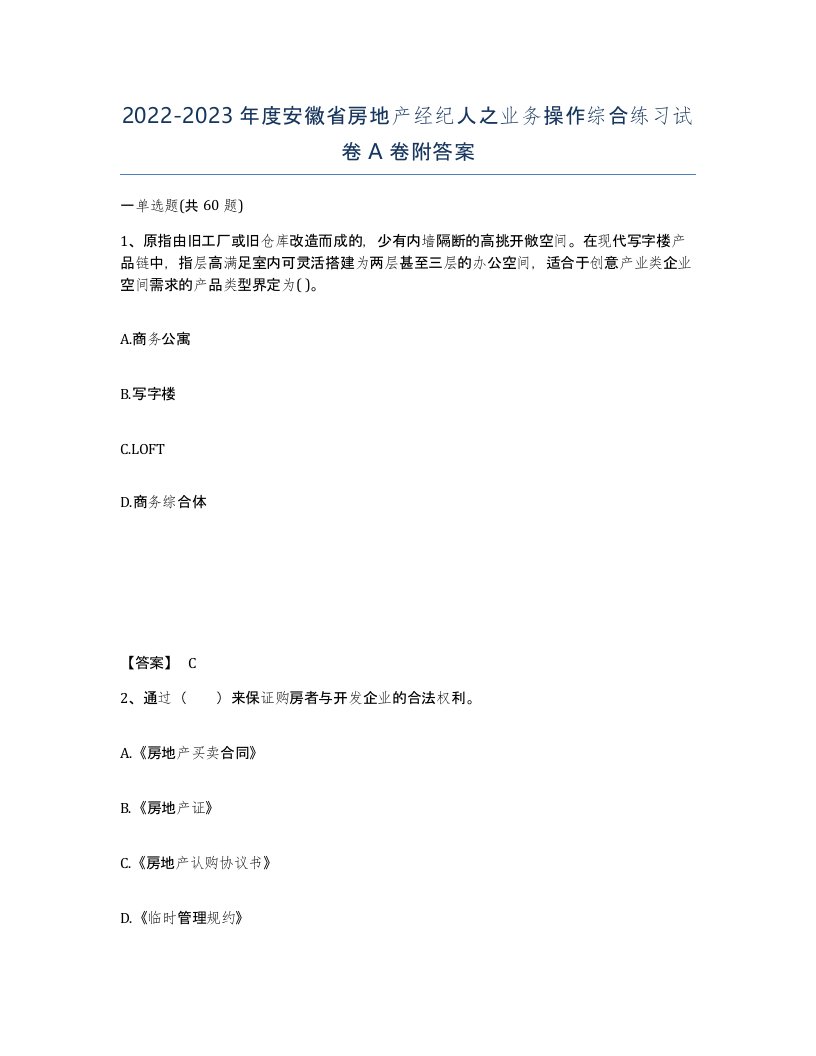 2022-2023年度安徽省房地产经纪人之业务操作综合练习试卷A卷附答案

一单选题(共60题)

1、原指由旧工厂或旧仓库改造而成的，少有内墙隔断的高挑开敞空间。在现代写字楼产品链中，指层高满足室内可灵活搭建为两层甚至三层的办公空间，适合于创意产业类企业空间需求的产品类型界定为( )。

A.商务公寓

B.写字楼

C.LOFT

D.商务综合体

【答案】 C

2、通过（　）来保证购房者与开发企业的合法权利。

A.《房地产买卖合同》

B.《房地产证》

C.《房地产认购协议书》

D.《临时管理规约》